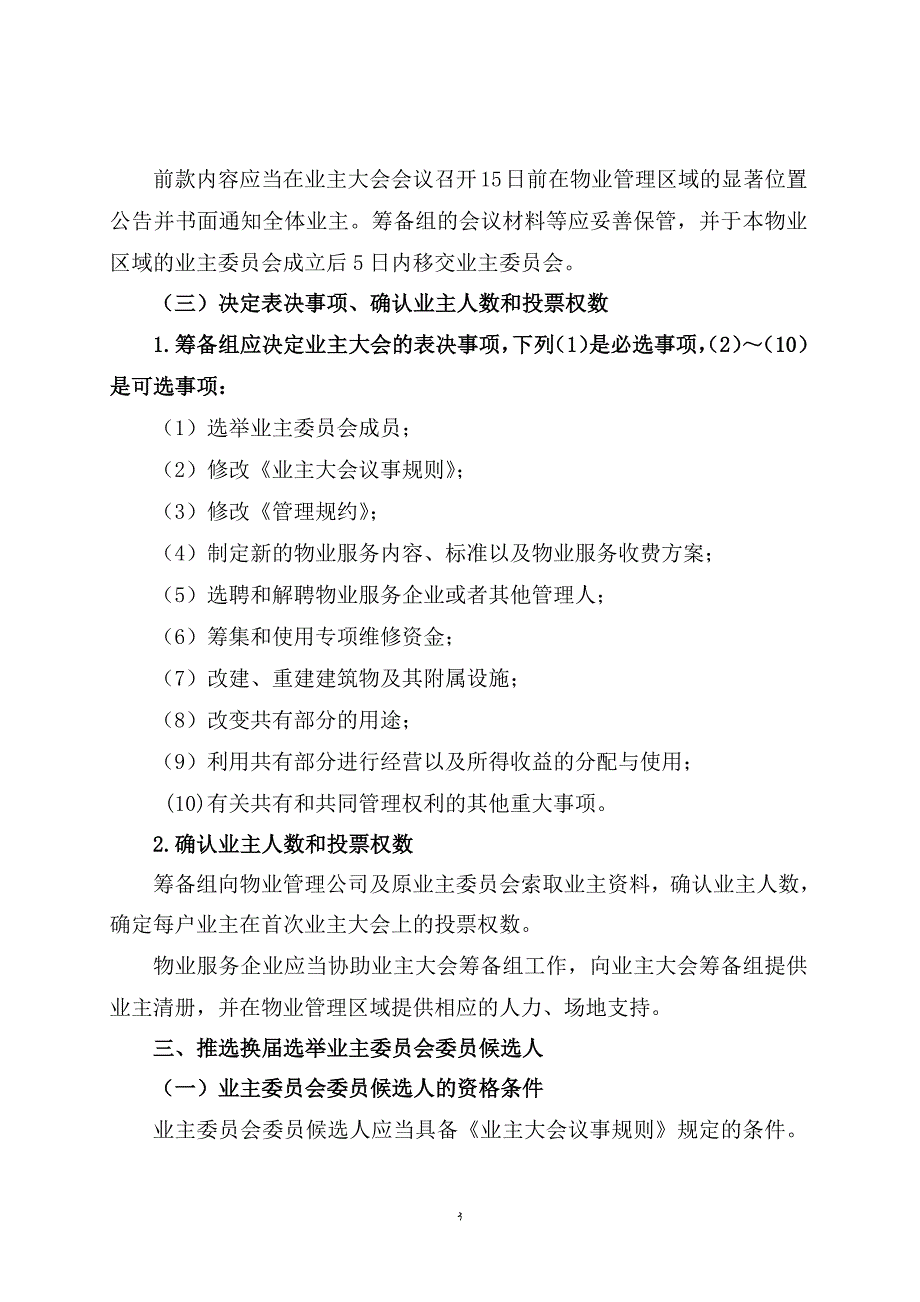 前款内容应当在业主大会会议召开15日前在物业管理区域的显著位置公告并书面通知全体业主。筹备组的会议材料等应妥善保管，并于本物业区域的业主委员会成立后5日内移交业主委员会。

（三）决定表决事项、确认业主人数和投票权数

1.筹备组应决定业主大会的表决事项，下列(1)是必选事项，(2)～(10)是可选事项：

（1）选举业主委员会成员；

（2）修改《业主大会议事规则》；

（3）修改《管理规约》；

（4）制定新的物业服务内容、标准以及物业服务收费方案；

（5）选聘和解聘物业服务企业或者其他管理人；

（6）筹集和使用专项维修资金；

（7）改建、重建建筑物及其附属设施；

（8）改变共有部分的用途；

（9）利用共有部分进行经营以及所得收益的分配与使用；

(10)有关共有和共同管理权利的其他重大事项。

2.确认业主人数和投票权数

筹备组向物业管理公司及原业主委员会索取业主资料，确认业主人数，确定每户业主在首次业主大会上的投票权数。

物业服务企业应当协助业主大会筹备组工作，向业主大会筹备组提供业主清册，并在物业管理区域提供相应的人力、场地支持。

三、推选换届选举业主委员会委员候选人

（一）业主委员会委员候选人的资格条件

业主委员会委员候选人应当具备《业主大会议事规则》规定的条件。

3